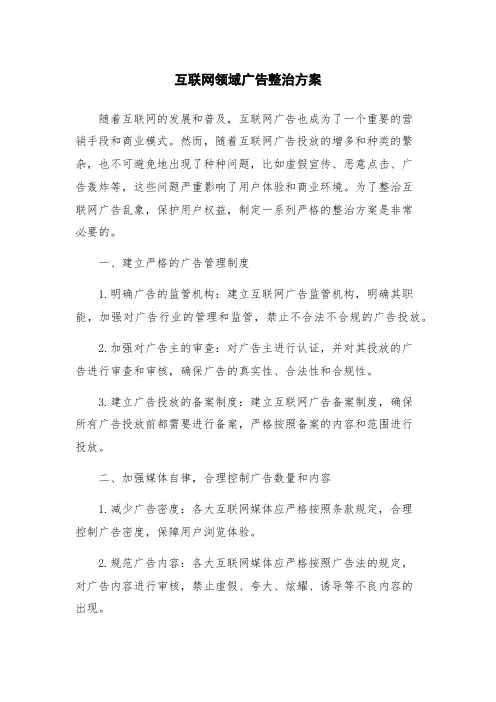 互联网领域广告整治方案

随着互联网的发展和普及，互联网广告也成为了一个重要的营销手段和商业模式。然而，随着互联网广告投放的增多和种类的繁杂，也不可避免地出现了种种问题，比如虚假宣传、恶意点击、广告轰炸等，这些问题严重影响了用户体验和商业环境。为了整治互联网广告乱象，保护用户权益，制定一系列严格的整治方案是非常必要的。

一、建立严格的广告管理制度

1.明确广告的监管机构：建立互联网广告监管机构，明确其职能，加强对广告行业的管理和监管，禁止不合法不合规的广告投放。

2.加强对广告主的审查：对广告主进行认证，并对其投放的广告进行审查和审核，确保广告的真实性、合法性和合规性。

3.建立广告投放的备案制度：建立互联网广告备案制度，确保所有广告投放前都需要进行备案，严格按照备案的内容和范围进行投放。

二、加强媒体自律，合理控制广告数量和内容

1.减少广告密度：各大互联网媒体应严格按照条款规定，合理控制广告密度，保障用户浏览体验。

2.规范广告内容：各大互联网媒体应严格按照广告法的规定，对广告内容进行审核，禁止虚假、夸大、炫耀、诱导等不良内容的出现。